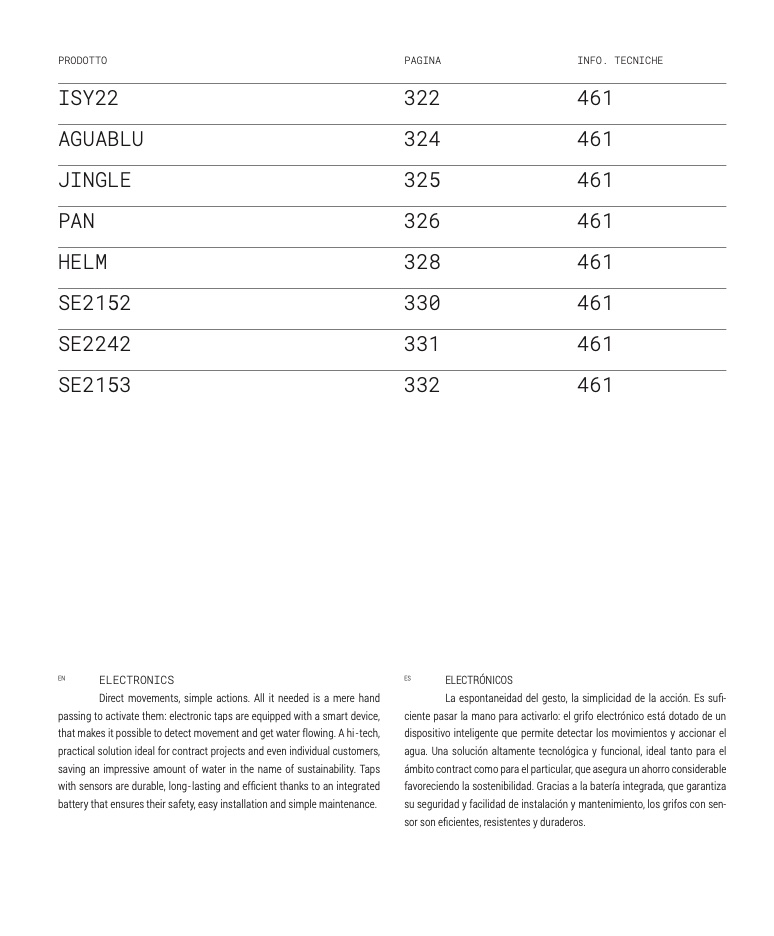 | PRODOTTO | PAGINA | INFO. TECNICHE |
|---|---|---|
| ISY22 | 322 | 461 |
| AGUABLU | 324 | 461 |
| JINGLE | 325 | 461 |
| PAN | 326 | 461 |
| HELM | 328 | 461 |
| SE2152 | 330 | 461 |
| SE2242 | 331 | 461 |
| SE2153 | 332 | 461 |

EN ELECTRONICS

Direct movements, simple actions. All it needed is a mere hand passing to activate them: electronic taps are equipped with a smart device, that makes it possible to detect movement and get water flowing. A hi-tech, practical solution ideal for contract projects and even individual customers, saving an impressive amount of water in the name of sustainability. Taps with sensors are durable, long-lasting and efficient thanks to an integrated battery that ensures their safety, easy installation and simple maintenance.

ES ELECTRÓNICOS

La espontaneidad del gesto, la simplicidad de la acción. Es suficiente pasar la mano para activarlo: el grifo electrónico está dotado de un dispositivo inteligente que permite detectar los movimientos y accionar el agua. Una solución altamente tecnológica y funcional, ideal tanto para el ámbito contract como para el particular, que asegura un ahorro considerable favoreciendo la sostenibilidad. Gracias a la batería integrada, que garantiza su seguridad y facilidad de instalación y mantenimiento, los grifos con sensor son eficientes, resistentes y duraderos.